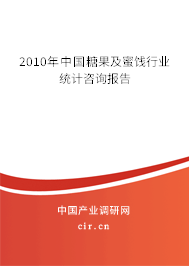 2010年中国糖果及蜜饯行业统计咨询报告

中国产业调研网
cir.cn